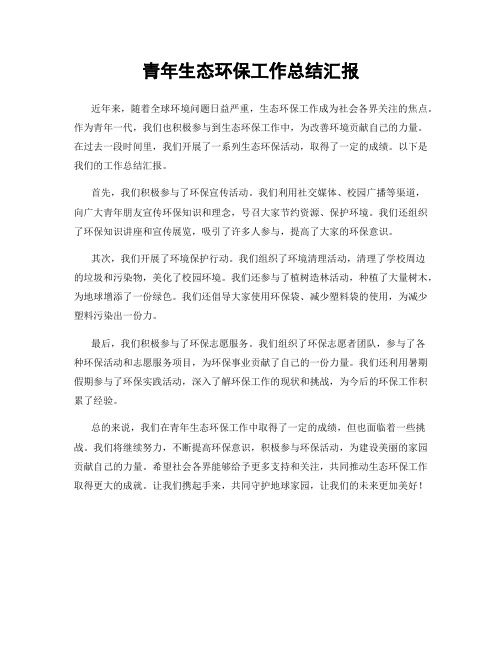 青年生态环保工作总结汇报

近年来，随着全球环境问题日益严重，生态环保工作成为社会各界关注的焦点。作为青年一代，我们也积极参与到生态环保工作中，为改善环境贡献自己的力量。在过去一段时间里，我们开展了一系列生态环保活动，取得了一定的成绩。以下是我们的工作总结汇报。

首先，我们积极参与了环保宣传活动。我们利用社交媒体、校园广播等渠道，向广大青年朋友宣传环保知识和理念，号召大家节约资源、保护环境。我们还组织了环保知识讲座和宣传展览，吸引了许多人参与，提高了大家的环保意识。

其次，我们开展了环境保护行动。我们组织了环境清理活动，清理了学校周边的垃圾和污染物，美化了校园环境。我们还参与了植树造林活动，种植了大量树木，为地球增添了一份绿色。我们还倡导大家使用环保袋、减少塑料袋的使用，为减少塑料污染出一份力。

最后，我们积极参与了环保志愿服务。我们组织了环保志愿者团队，参与了各种环保活动和志愿服务项目，为环保事业贡献了自己的一份力量。我们还利用暑期假期参与了环保实践活动，深入了解环保工作的现状和挑战，为今后的环保工作积累了经验。

总的来说，我们在青年生态环保工作中取得了一定的成绩，但也面临着一些挑战。我们将继续努力，不断提高环保意识，积极参与环保活动，为建设美丽的家园贡献自己的力量。希望社会各界能够给予更多支持和关注，共同推动生态环保工作取得更大的成就。让我们携起手来，共同守护地球家园，让我们的未来更加美好！